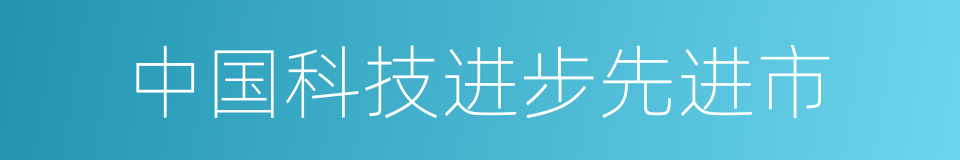 中国科技进步先进市